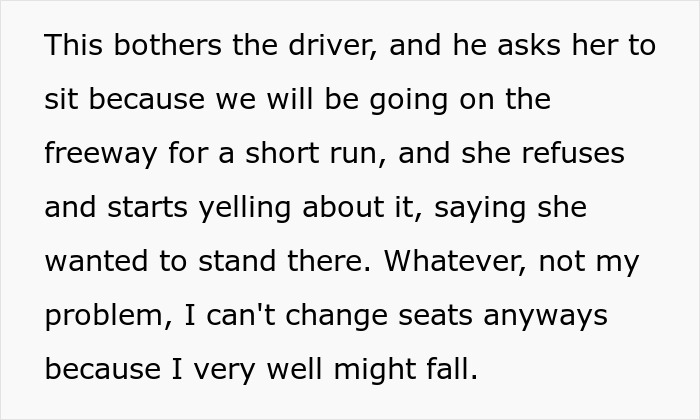 This bothers the driver, and he asks her to sit because we will be going on the freeway for a short run, and she refuses and starts yelling about it, saying she wanted to stand there. Whatever, not my problem, I can't change seats anyways because I very well might fall.